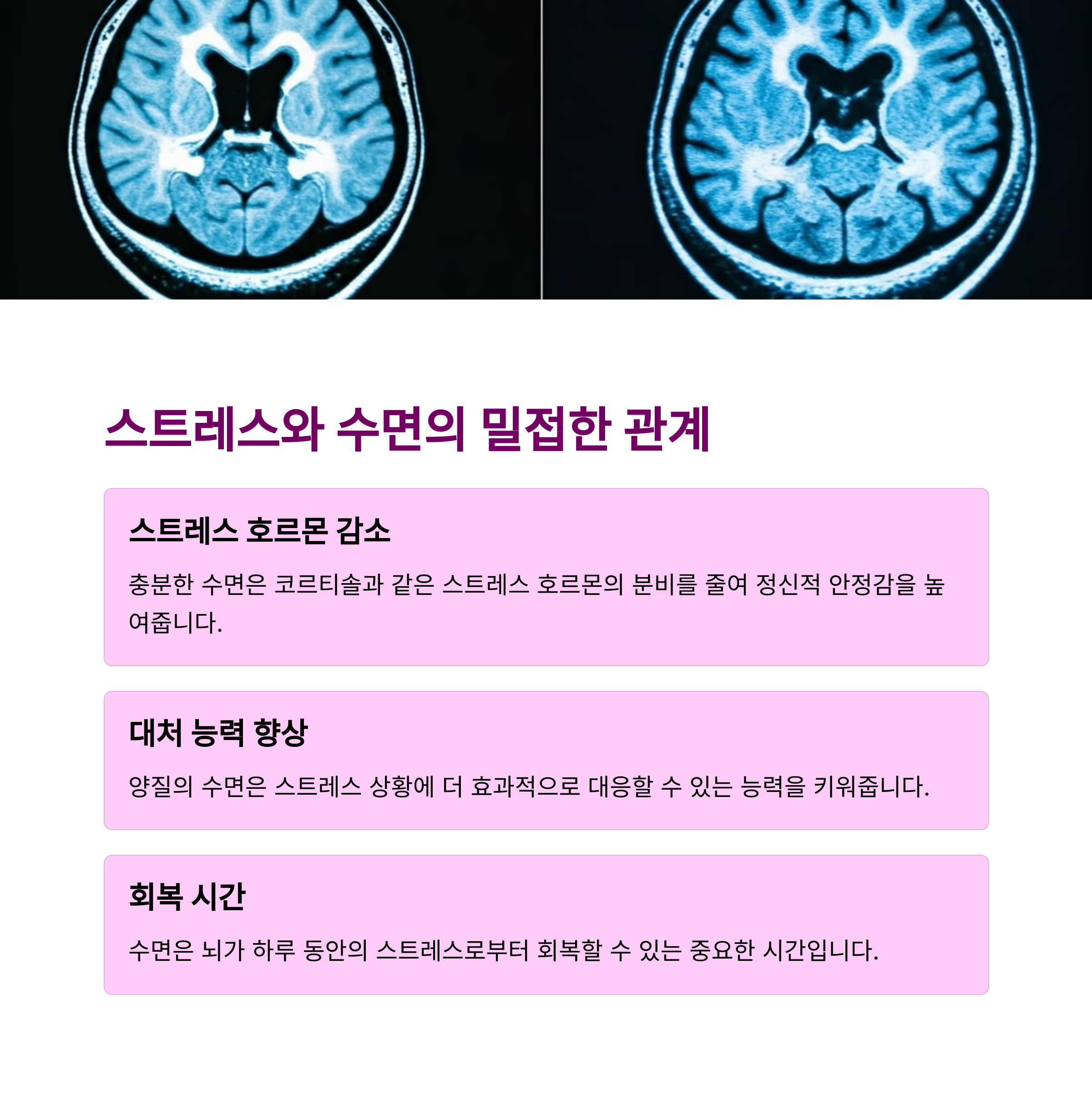 스트레스와 수면의 밀접한 관계

스트레스 호르몬 감소

충분한 수면은 코르티솔과 같은 스트레스 호르몬의 분비를 줄여 정신적 안정감을 높여줍니다.

대처 능력 향상

양질의 수면은 스트레스 상황에 더 효과적으로 대응할 수 있는 능력을 키워줍니다.

회복 시간

수면은 뇌가 하루 동안의 스트레스로부터 회복할 수 있는 중요한 시간입니다.